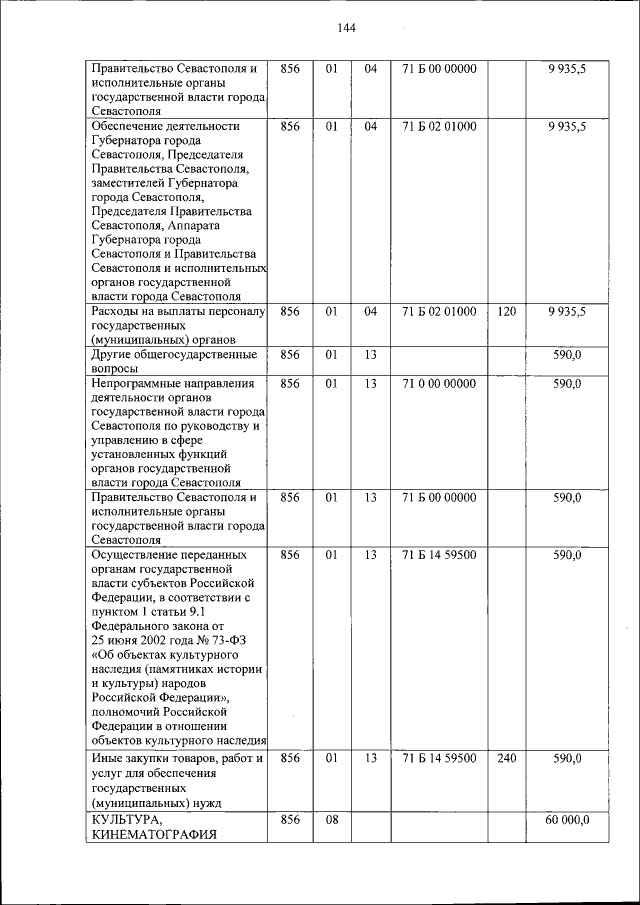 144

| | | | | | | |
|---|---|---|---|---|---|---|
| Правительство Севастополя и исполнительные органы государственной власти города Севастополя | 856 | 01 | 04 | 71 Б 00 00000 | | 9 935,5 |
| Обеспечение деятельности Губернатора города Севастополя, Председателя Правительства Севастополя, заместителей Губернатора города Севастополя, Председателя Правительства Севастополя, Аппарата Губернатора города Севастополя и Правительства Севастополя и исполнительных органов государственной власти города Севастополя | 856 | 01 | 04 | 71 Б 02 01000 | | 9 935,5 |
| Расходы на выплаты персоналу государственных (муниципальных) органов | 856 | 01 | 04 | 71 Б 02 01000 | 120 | 9 935,5 |
| Другие общегосударственные вопросы | 856 | 01 | 13 | | | 590,0 |
| Непрограммные направления деятельности органов государственной власти города Севастополя по руководству и управлению в сфере установленных функций органов государственной власти города Севастополя | 856 | 01 | 13 | 71 0 00 00000 | | 590,0 |
| Правительство Севастополя и исполнительные органы государственной власти города Севастополя | 856 | 01 | 13 | 71 Б 00 00000 | | 590,0 |
| Осуществление переданных органам государственной власти субъектов Российской Федерации, в соответствии с пунктом 1 статьи 9.1 Федерального закона от 25 июня 2002 года № 73-ФЗ «Об объектах культурного наследия (памятниках истории и культуры) народов Российской Федерации», полномочий Российской Федерации в отношении объектов культурного наследия | 856 | 01 | 13 | 71 Б 14 59500 | | 590,0 |
| Иные закупки товаров, работ и услуг для обеспечения государственных (муниципальных) нужд | 856 | 01 | 13 | 71 Б 14 59500 | 240 | 590,0 |
| КУЛЬТУРА, КИНЕМАТОГРАФИЯ | 856 | 08 | | | | 60 000,0 |